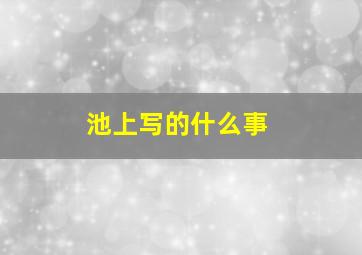 池上写的什么事